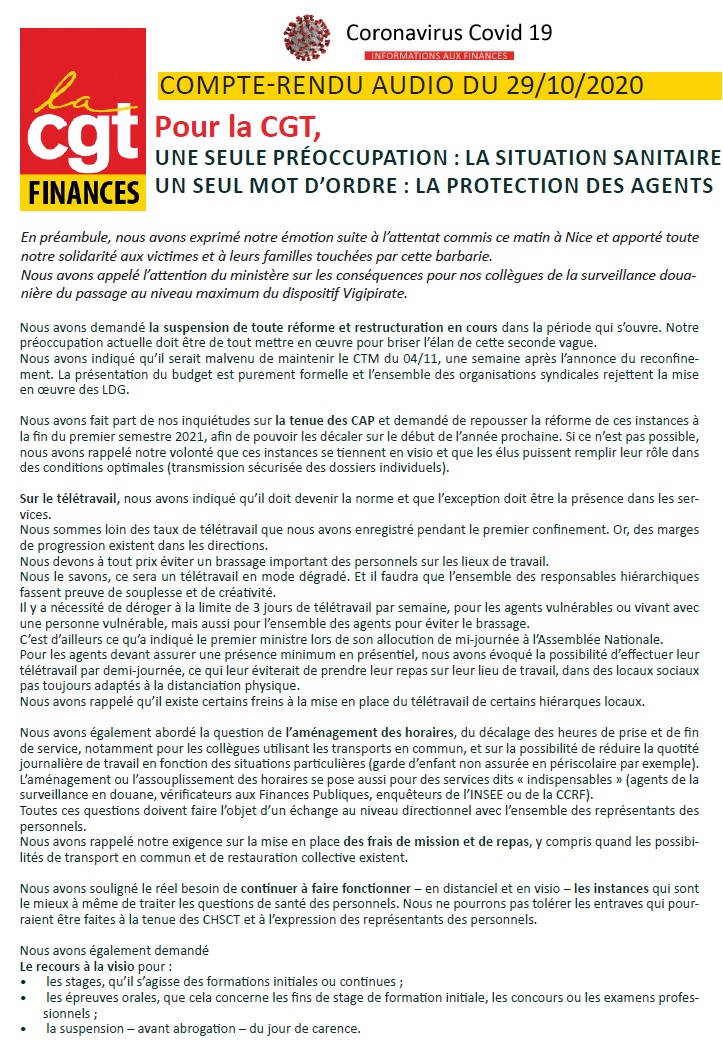 la cgt FINANCES

Coronavirus Covid 19
INFORMATIONS AUX FINANCES

COMPTE-RENDU AUDIO DU 29/10/2020

Pour la CGT,
UNE SEULE PRÉOCCUPATION : LA SITUATION SANITAIRE
UN SEUL MOT D'ORDRE : LA PROTECTION DES AGENTS

En préambule, nous avons exprimé notre émotion suite à l'attentat commis ce matin à Nice et apporté toute notre solidarité aux victimes et à leurs familles touchées par cette barbarie.
Nous avons appelé l'attention du ministère sur les conséquences pour nos collègues de la surveillance douanière du passage au niveau maximum du dispositif Vigipirate.

Nous avons demandé la suspension de toute réforme et restructuration en cours dans la période qui s'ouvre. Notre préoccupation actuelle doit être de tout mettre en œuvre pour briser l'élan de cette seconde vague.
Nous avons indiqué qu'il serait malvenu de maintenir le CTM du 04/11, une semaine après l'annonce du reconfinement. La présentation du budget est purement formelle et l'ensemble des organisations syndicales rejettent la mise en œuvre des LDG.

Nous avons fait part de nos inquiétudes sur la tenue des CAP et demandé de repousser la réforme de ces instances à la fin du premier semestre 2021, afin de pouvoir les décaler sur le début de l'année prochaine. Si ce n'est pas possible, nous avons rappelé notre volonté que ces instances se tiennent en visio et que les élus puissent remplir leur rôle dans des conditions optimales (transmission sécurisée des dossiers individuels).

Sur le télétravail, nous avons indiqué qu'il doit devenir la norme et que l'exception doit être la présence dans les services.
Nous sommes loin des taux de télétravail que nous avons enregistré pendant le premier confinement. Or, des marges de progression existent dans les directions.
Nous devons à tout prix éviter un brassage important des personnels sur les lieux de travail.
Nous le savons, ce sera un télétravail en mode dégradé. Et il faudra que l'ensemble des responsables hiérarchiques fassent preuve de souplesse et de créativité.
Il y a nécessité de déroger à la limite de 3 jours de télétravail par semaine, pour les agents vulnérables ou vivant avec une personne vulnérable, mais aussi pour l'ensemble des agents pour éviter le brassage.
C'est d'ailleurs ce qu'a indiqué le premier ministre lors de son allocution de mi-journée à l'Assemblée Nationale.
Pour les agents devant assurer une présence minimum en présentiel, nous avons évoqué la possibilité d'effectuer leur télétravail par demi-journée, ce qui leur éviterait de prendre leur repas sur leur lieu de travail, dans des locaux sociaux pas toujours adaptés à la distanciation physique.
Nous avons rappelé qu'il existe certains freins à la mise en place du télétravail de certains hiérarques locaux.

Nous avons également abordé la question de l'aménagement des horaires, du décalage des heures de prise et de fin de service, notamment pour les collègues utilisant les transports en commun, et sur la possibilité de réduire la quotité journalière de travail en fonction des situations particulières (garde d'enfant non assurée en périscolaire par exemple).
L'aménagement ou l'assouplissement des horaires se pose aussi pour des services dits « indispensables » (agents de la surveillance en douane, vérificateurs aux Finances Publiques, enquêteurs de l'INSEE ou de la CCRF).
Toutes ces questions doivent faire l'objet d'un échange au niveau directionnel avec l'ensemble des représentants des personnels.
Nous avons rappelé notre exigence sur la mise en place des frais de mission et de repas, y compris quand les possibilités de transport en commun et de restauration collective existent.

Nous avons souligné le réel besoin de continuer à faire fonctionner – en distanciel et en visio – les instances qui sont le mieux à même de traiter les questions de santé des personnels. Nous ne pourrons pas tolérer les entraves qui pourraient être faites à la tenue des CHSCT et à l'expression des représentants des personnels.

Nous avons également demandé
Le recours à la visio pour :
• les stages, qu'il s'agisse des formations initiales ou continues ;
• les épreuves orales, que cela concerne les fins de stage de formation initiale, les concours ou les examens professionnels ;
• la suspension – avant abrogation – du jour de carence.